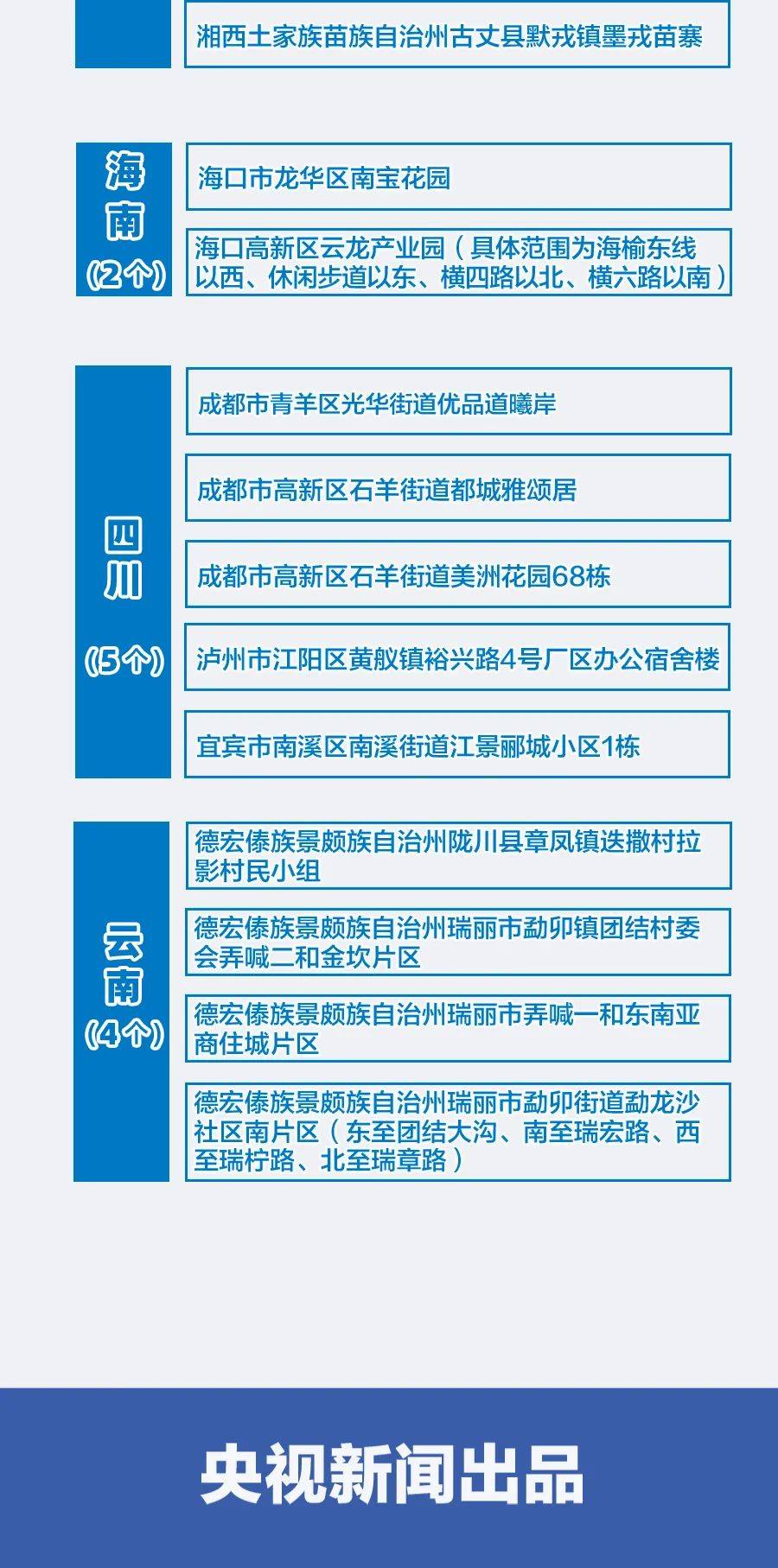 湘西土家族苗族自治州古丈县默戎镇墨戎苗寨

海南
(2个)

海口市龙华区南宝花园

海口高新区云龙产业园（具体范围为海榆东线以西、休闲步道以东、横四路以北、横六路以南）

四川
(5个)

成都市青羊区光华街道优品道曦岸

成都市高新区石羊街道都城雅颂居

成都市高新区石羊街道美洲花园68栋

泸州市江阳区黄舣镇裕兴路4号厂区办公宿舍楼

宜宾市南溪区南溪街道江景郦城小区1栋

云南
(4个)

德宏傣族景颇族自治州陇川县章凤镇迭撒村拉影村民小组

德宏傣族景颇族自治州瑞丽市勐卯镇团结村委会弄喊二和金坎片区

德宏傣族景颇族自治州瑞丽市弄喊一和东南亚商住城片区

德宏傣族景颇族自治州瑞丽市勐卯街道勐龙沙社区南片区（东至团结大沟、南至瑞宏路、西至瑞柠路、北至瑞章路）

央视新闻出品